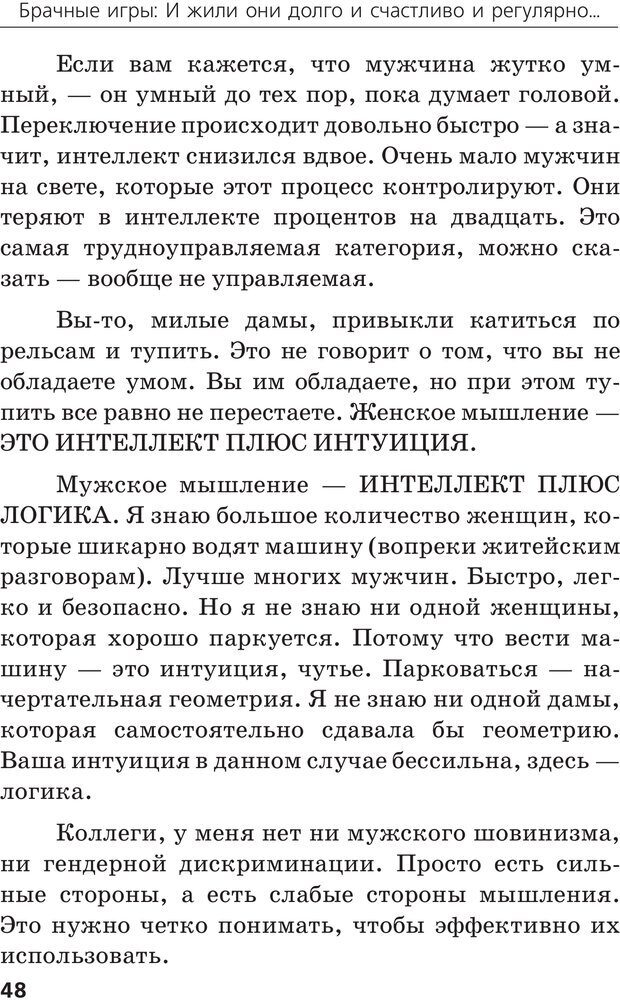 Брачные игры: И жили они долго и счастливо и регулярно...

Если вам кажется, что мужчина жутко умный, — он умный до тех пор, пока думает головой. Переключение происходит довольно быстро — а значит, интеллект снизился вдвое. Очень мало мужчин на свете, которые этот процесс контролируют. Они теряют в интеллекте процентов на двадцать. Это самая трудноуправляемая категория, можно сказать — вообще не управляемая.

Вы-то, милые дамы, привыкли катиться по рельсам и тупить. Это не говорит о том, что вы не обладаете умом. Вы им обладаете, но при этом тупить все равно не перестаете. Женское мышление — ЭТО ИНТЕЛЛЕКТ ПЛЮС ИНТУИЦИЯ.

Мужское мышление — ИНТЕЛЛЕКТ ПЛЮС ЛОГИКА. Я знаю большое количество женщин, которые шикарно водят машину (вопреки житейским разговорам). Лучше многих мужчин. Быстро, легко и безопасно. Но я не знаю ни одной женщины, которая хорошо паркуется. Потому что вести машину — это интуиция, чутье. Парковаться — начертательная геометрия. Я не знаю ни одной дамы, которая самостоятельно сдавала бы геометрию. Ваша интуиция в данном случае бессильна, здесь — логика.

Коллеги, у меня нет ни мужского шовинизма, ни гендерной дискриминации. Просто есть сильные стороны, а есть слабые стороны мышления. Это нужно четко понимать, чтобы эффективно их использовать.

48